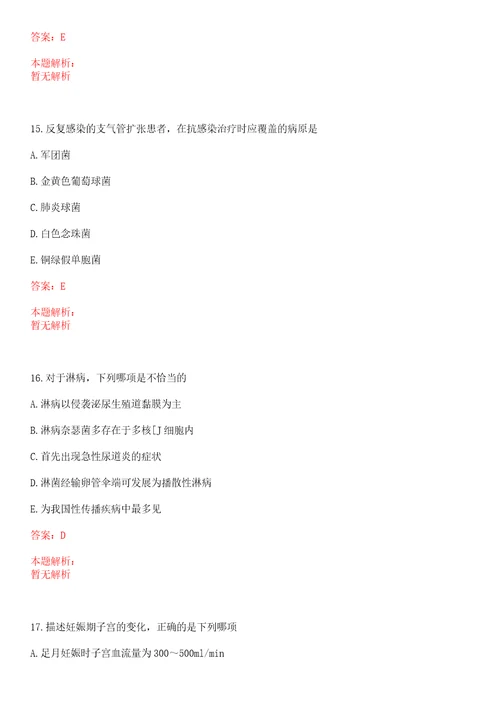 答案：E

本题解析：
暂无解析

15. 反复感染的支气管扩张患者，在抗感染治疗时应覆盖的病原是

A. 军团菌

B. 金黄色葡萄球菌

C. 肺炎球菌

D. 白色念珠菌

E. 铜绿假单胞菌

答案：E

本题解析：
暂无解析

16. 对于淋病，下列哪项是不恰当的

A. 淋病以侵袭泌尿生殖道黏膜为主

B. 淋病奈瑟菌多存在于多核[J 细胞内

C. 首先出现急性尿道炎的症状

D. 淋菌经输卵管伞端可发展为播散性淋病

E. 为我国性传播疾病中最多见

答案：D

本题解析：
暂无解析

17. 描述妊娠期子宫的变化，正确的是下列哪项

A. 足月妊娠时子宫血流量为 300～500ml/min